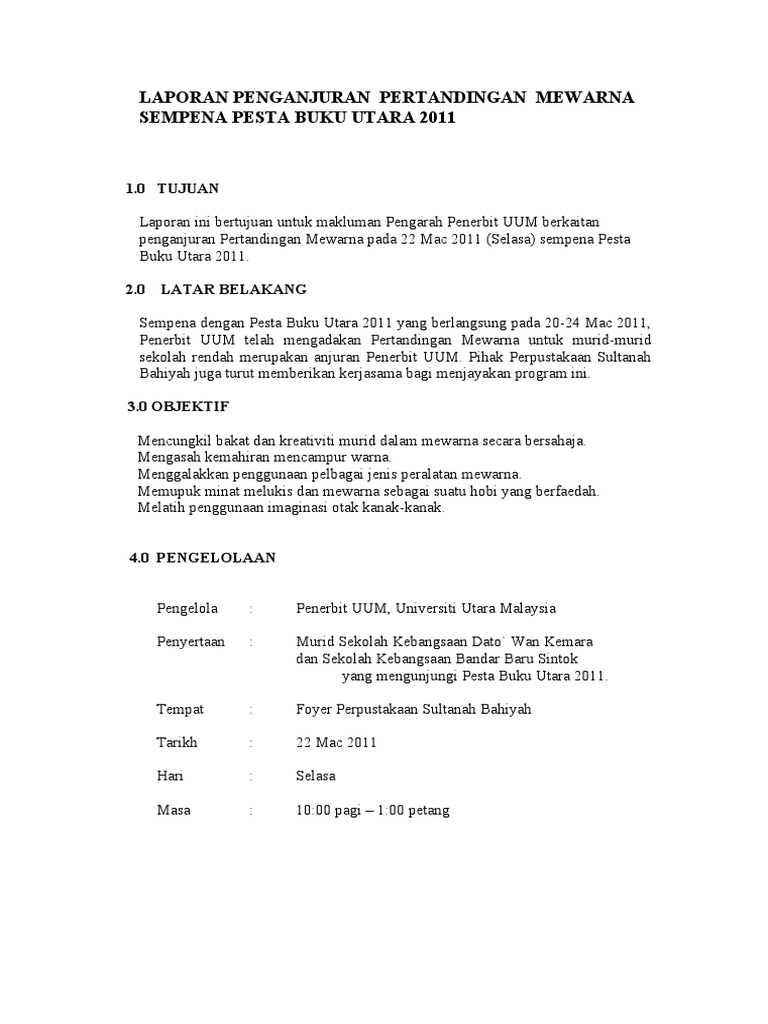 LAPORAN PENGANJURAN PERTANDINGAN MEWARNA SEMPENA PESTA BUKU UTARA 2011

1.0 TUJUAN

Laporan ini bertujuan untuk makluman Pengarah Penerbit UUM berkaitan penganjuran Pertandingan Mewarna pada 22 Mac 2011 (Selasa) sempena Pesta Buku Utara 2011.

2.0 LATAR BELAKANG

Sempena dengan Pesta Buku Utara 2011 yang berlangsung pada 20-24 Mac 2011, Penerbit UUM telah mengadakan Pertandingan Mewarna untuk murid-murid sekolah rendah merupakan anjuran Penerbit UUM. Pihak Perpustakaan Sultanah Bahiyah juga turut memberikan kerjasama bagi menjayakan program ini.

3.0 OBJEKTIF

Mencungkil bakat dan kreativiti murid dalam mewarna secara bersahaja.
Mengasah kemahiran mencampur warna.
Menggalakkan penggunaan pelbagai jenis peralatan mewarna.
Memupuk minat melukis dan mewarna sebagai suatu hobi yang berfaedah.
Melatih penggunaan imaginasi otak kanak-kanak.

4.0 PENGELOLAAN

Pengelola : Penerbit UUM, Universiti Utara Malaysia

Penyertaan : Murid Sekolah Kebangsaan Dato` Wan Kemara dan Sekolah Kebangsaan Bandar Baru Sintok yang mengunjungi Pesta Buku Utara 2011.

Tempat : Foyer Perpustakaan Sultanah Bahiyah

Tarikh : 22 Mac 2011

Hari : Selasa

Masa : 10:00 pagi – 1:00 petang